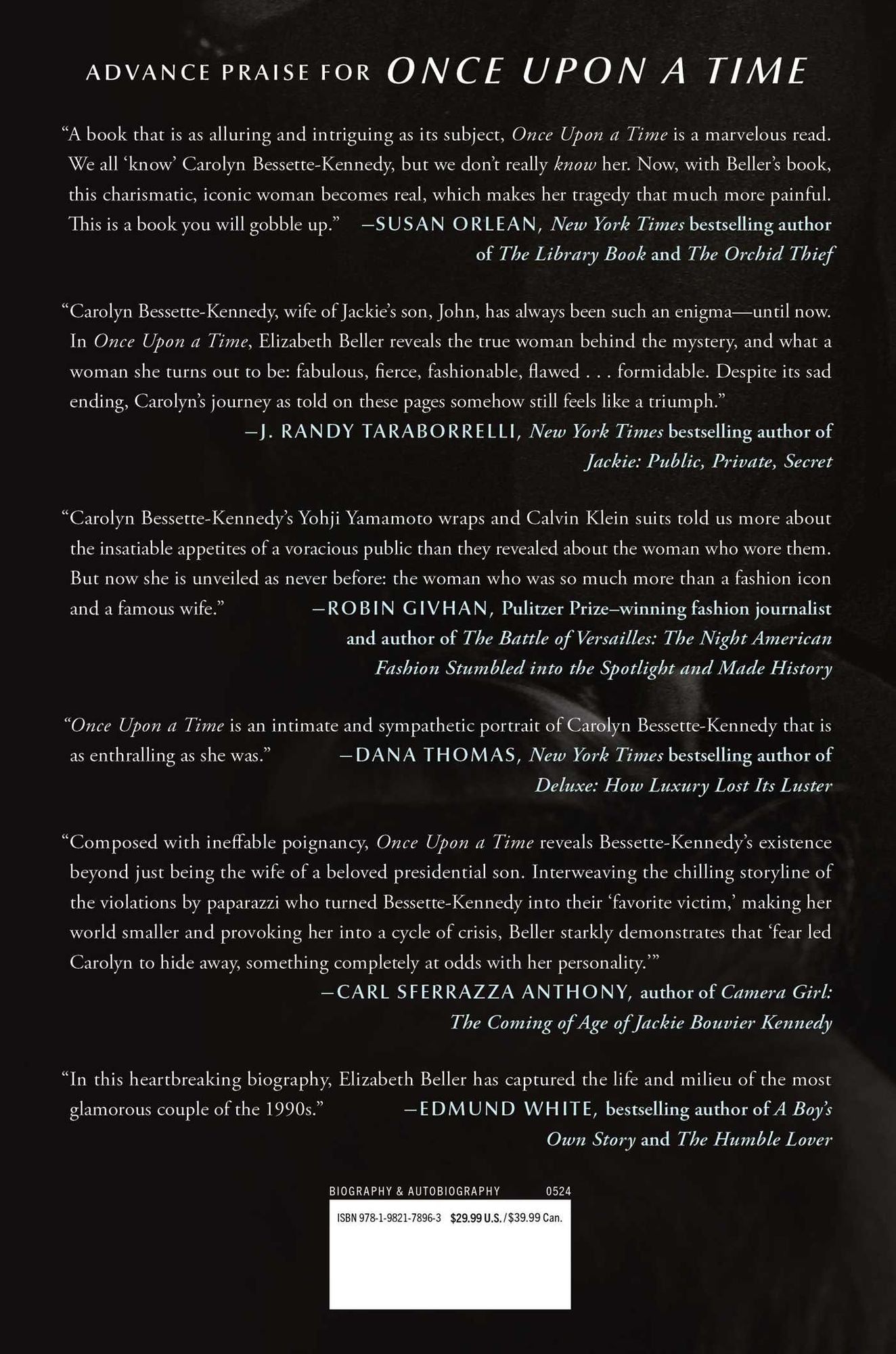 ADVANCE PRAISE FOR ONCE UPON A TIME

"A book that is as alluring and intriguing as its subject, Once Upon a Time is a marvelous read. We all 'know' Carolyn Bessette-Kennedy, but we don't really know her. Now, with Beller's book, this charismatic, iconic woman becomes real, which makes her tragedy that much more painful. This is a book you will gobble up." —SUSAN ORLEAN, New York Times bestselling author of The Library Book and The Orchid Thief

"Carolyn Bessette-Kennedy, wife of Jackie's son, John, has always been such an enigma—until now. In Once Upon a Time, Elizabeth Beller reveals the true woman behind the mystery, and what a woman she turns out to be: fabulous, fierce, fashionable, flawed . . . formidable. Despite its sad ending, Carolyn's journey as told on these pages somehow still feels like a triumph."
—J. RANDY TARABORRELLI, New York Times bestselling author of Jackie: Public, Private, Secret

"Carolyn Bessette-Kennedy's Yohji Yamamoto wraps and Calvin Klein suits told us more about the insatiable appetites of a voracious public than they revealed about the woman who wore them. But now she is unveiled as never before: the woman who was so much more than a fashion icon and a famous wife." —ROBIN GIVHAN, Pulitzer Prize–winning fashion journalist and author of The Battle of Versailles: The Night American Fashion Stumbled into the Spotlight and Made History

"Once Upon a Time is an intimate and sympathetic portrait of Carolyn Bessette-Kennedy that is as enthralling as she was." —DANA THOMAS, New York Times bestselling author of Deluxe: How Luxury Lost Its Luster

"Composed with ineffable poignancy, Once Upon a Time reveals Bessette-Kennedy's existence beyond just being the wife of a beloved presidential son. Interweaving the chilling storyline of the violations by paparazzi who turned Bessette-Kennedy into their 'favorite victim,' making her world smaller and provoking her into a cycle of crisis, Beller starkly demonstrates that 'fear led Carolyn to hide away, something completely at odds with her personality.'"
—CARL SFERRAZZA ANTHONY, author of Camera Girl: The Coming of Age of Jackie Bouvier Kennedy

"In this heartbreaking biography, Elizabeth Beller has captured the life and milieu of the most glamorous couple of the 1990s." —EDMUND WHITE, bestselling author of A Boy's Own Story and The Humble Lover

BIOGRAPHY & AUTOBIOGRAPHY 0524

ISBN 978-1-9821-7896-3 $29.99 U.S./$39.99 Can.